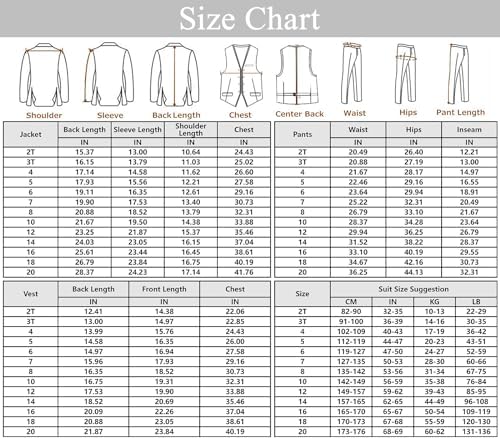 Size Chart

Shoulder Sleeve Back Length Chest Center Back Waist Hips Pant Length

| Jacket | Back Length | Sleeve Length | Shoulder Length | Chest |
|---|---|---|---|---|
| | IN | IN | IN | IN |
| 2T | 15.37 | 13.00 | 10.64 | 24.43 |
| 3T | 16.15 | 13.79 | 11.03 | 25.02 |
| 4 | 17.14 | 14.58 | 11.62 | 26.60 |
| 5 | 17.93 | 15.56 | 12.21 | 27.58 |
| 6 | 19.11 | 16.35 | 12.61 | 29.16 |
| 7 | 19.90 | 17.53 | 13.40 | 30.73 |
| 8 | 20.88 | 18.52 | 13.79 | 32.31 |
| 10 | 21.67 | 19.50 | 14.38 | 33.88 |
| 12 | 23.25 | 21.87 | 15.37 | 35.46 |
| 14 | 24.03 | 23.05 | 16.15 | 37.04 |
| 16 | 25.61 | 23.44 | 16.45 | 38.61 |
| 18 | 26.79 | 23.84 | 16.75 | 40.19 |
| 20 | 28.37 | 24.23 | 17.14 | 41.76 |

| Pants | Waist | Hips | Inseam |
|---|---|---|---|
| | IN | IN | IN |
| 2T | 20.49 | 26.40 | 12.21 |
| 3T | 20.88 | 27.19 | 13.00 |
| 4 | 21.67 | 28.17 | 14.97 |
| 5 | 22.46 | 29.16 | 16.55 |
| 6 | 23.64 | 29.94 | 18.91 |
| 7 | 25.22 | 32.31 | 20.49 |
| 8 | 26.79 | 33.10 | 21.67 |
| 10 | 28.37 | 34.28 | 23.64 |
| 12 | 29.94 | 36.25 | 26.79 |
| 14 | 31.52 | 38.22 | 28.37 |
| 16 | 33.10 | 40.19 | 29.55 |
| 18 | 34.67 | 42.16 | 30.73 |
| 20 | 36.25 | 44.13 | 32.31 |

| Vest | Back Length | Front Length | Chest |
|---|---|---|---|
| | IN | IN | IN |
| 2T | 12.41 | 14.38 | 22.06 |
| 3T | 13.00 | 14.97 | 22.85 |
| 4 | 13.99 | 15.76 | 24.43 |
| 5 | 14.58 | 16.35 | 26.00 |
| 6 | 14.97 | 16.94 | 27.58 |
| 7 | 15.96 | 17.93 | 29.16 |
| 8 | 16.35 | 18.52 | 30.73 |
| 10 | 16.75 | 19.31 | 32.31 |
| 12 | 17.53 | 19.90 | 33.88 |
| 14 | 18.52 | 20.69 | 35.46 |
| 16 | 20.09 | 22.26 | 37.04 |
| 18 | 20.88 | 23.05 | 38.61 |
| 20 | 21.87 | 23.84 | 40.19 |

| Size | Suit Size Suggestion | | | |
|---|---|---|---|---|
| | CM | IN | KG | LB |
| 2T | 82-90 | 32-35 | 10-13 | 22-29 |
| 3T | 91-100 | 36-39 | 14-16 | 30-35 |
| 4 | 102-109 | 40-43 | 17-19 | 36-42 |
| 5 | 112-119 | 44-47 | 20-23 | 43-51 |
| 6 | 119-127 | 47-50 | 24-27 | 52-59 |
| 7 | 127-135 | 50-53 | 28-30 | 60-66 |
| 8 | 135-142 | 53-56 | 31-34 | 67-75 |
| 10 | 142-149 | 56-59 | 35-38 | 76-84 |
| 12 | 149-157 | 59-62 | 39-43 | 85-95 |
| 14 | 157-165 | 62-65 | 44-49 | 96-108 |
| 16 | 165-170 | 65-67 | 50-54 | 109-119 |
| 18 | 170-173 | 67-68 | 55-59 | 120-130 |
| 20 | 173-176 | 68-69 | 60-62 | 131-136 |